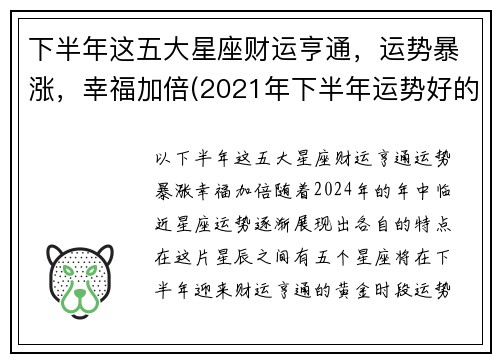 下半年这五大星座财运亨通，运势暴涨，幸福加倍(2021年下半年运势好的

以下半年这五大星座财运亨通运势暴涨幸福加倍随着2024年的年中临近星座运势逐渐展现出各自的特点在这片星辰之间有五个星座将在下半年迎来财运亨通的黄金时段运势